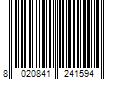 8 020841 241594